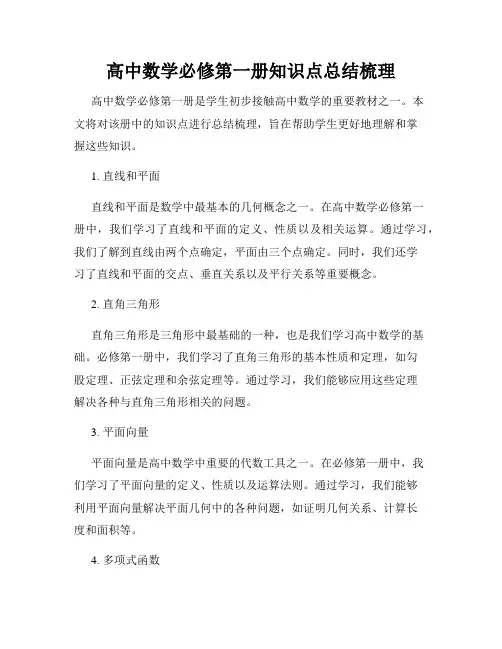 高中数学必修第一册知识点总结梳理

高中数学必修第一册是学生初步接触高中数学的重要教材之一。本文将对该册中的知识点进行总结梳理，旨在帮助学生更好地理解和掌握这些知识。

1. 直线和平面

直线和平面是数学中最基本的几何概念之一。在高中数学必修第一册中，我们学习了直线和平面的定义、性质以及相关运算。通过学习，我们了解到直线由两个点确定，平面由三个点确定。同时，我们还学习了直线和平面的交点、垂直关系以及平行关系等重要概念。

2. 直角三角形

直角三角形是三角形中最基础的一种，也是我们学习高中数学的基础。必修第一册中，我们学习了直角三角形的基本性质和定理，如勾股定理、正弦定理和余弦定理等。通过学习，我们能够应用这些定理解决各种与直角三角形相关的问题。

3. 平面向量

平面向量是高中数学中重要的代数工具之一。在必修第一册中，我们学习了平面向量的定义、性质以及运算法则。通过学习，我们能够利用平面向量解决平面几何中的各种问题，如证明几何关系、计算长度和面积等。

4. 多项式函数